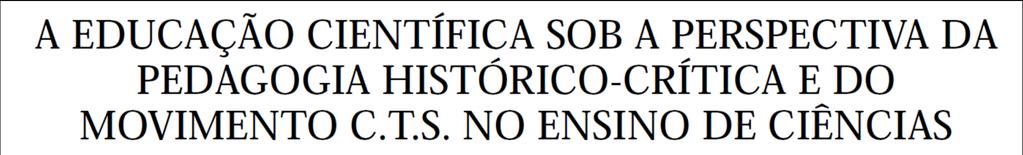 A EDUCAÇÃO CIENTÍFICA SOB A PERSPECTIVA DA PEDAGOGIA HISTÓRICO-CRÍTICA E DO MOVIMENTO C.T.S. NO ENSINO DE CIÊNCIAS